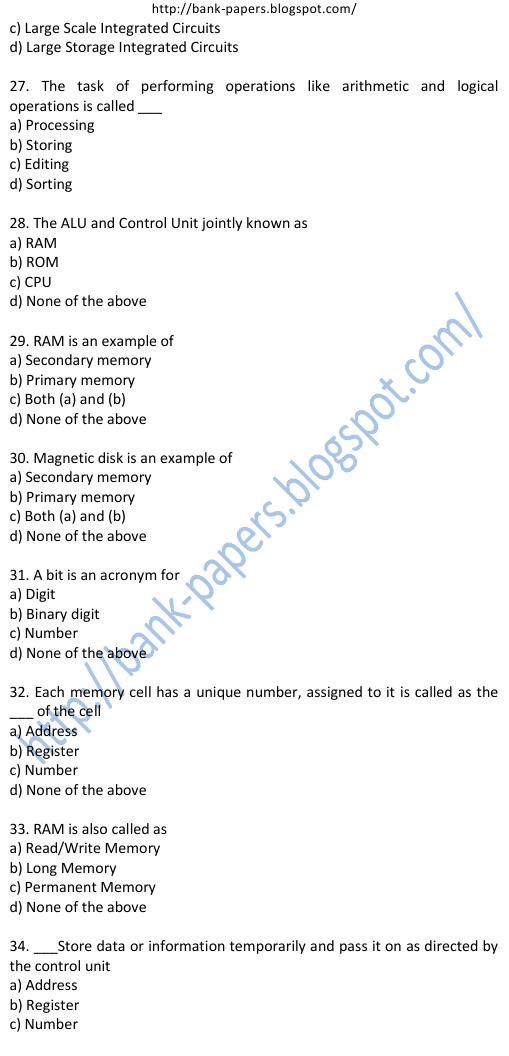 http://bank-papers.blogspot.com/

c) Large Scale Integrated Circuits
d) Large Storage Integrated Circuits

27. The task of performing operations like arithmetic and logical operations is called ___
a) Processing
b) Storing
c) Editing
d) Sorting

28. The ALU and Control Unit jointly known as
a) RAM
b) ROM
c) CPU
d) None of the above

29. RAM is an example of
a) Secondary memory
b) Primary memory
c) Both (a) and (b)
d) None of the above

30. Magnetic disk is an example of
a) Secondary memory
b) Primary memory
c) Both (a) and (b)
d) None of the above

31. A bit is an acronym for
a) Digit
b) Binary digit
c) Number
d) None of the above

32. Each memory cell has a unique number, assigned to it is called as the ___ of the cell
a) Address
b) Register
c) Number
d) None of the above

33. RAM is also called as
a) Read/Write Memory
b) Long Memory
c) Permanent Memory
d) None of the above

34. ___Store data or information temporarily and pass it on as directed by the control unit
a) Address
b) Register
c) Number

http://bank-papers.blogspot.com/